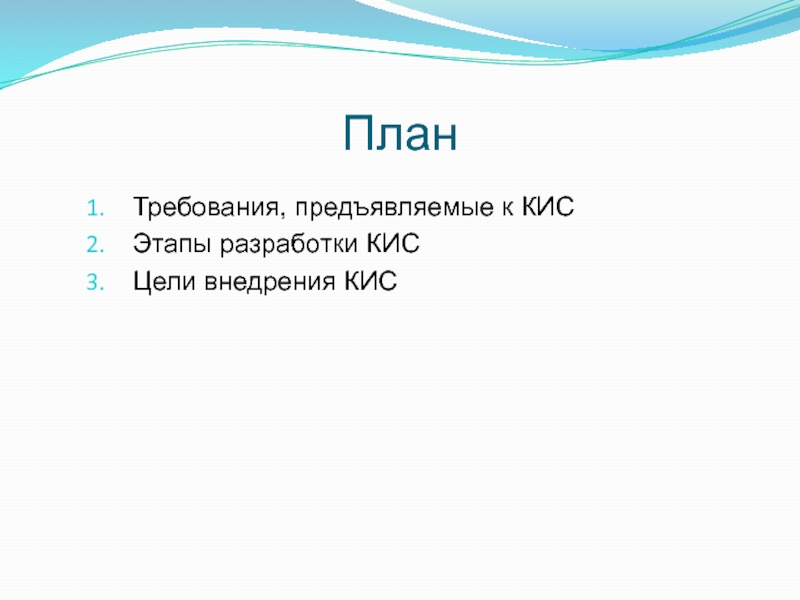 План

1. Требования, предъявляемые к КИС
2. Этапы разработки КИС
3. Цели внедрения КИС